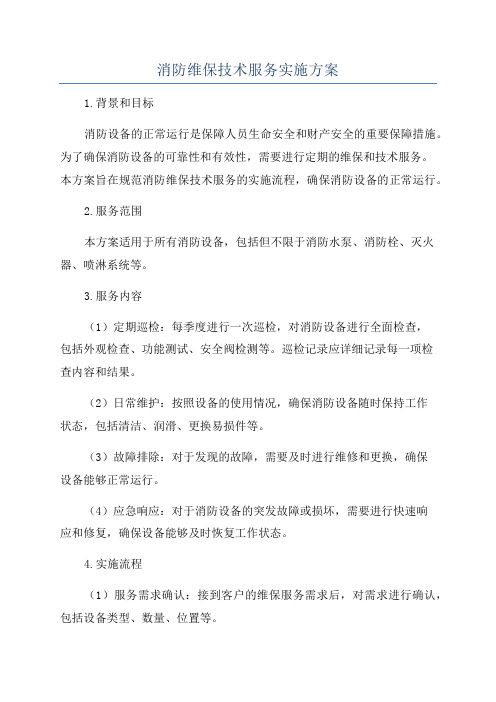 消防维保技术服务实施方案

1.背景和目标

消防设备的正常运行是保障人员生命安全和财产安全的重要保障措施。为了确保消防设备的可靠性和有效性，需要进行定期的维保和技术服务。本方案旨在规范消防维保技术服务的实施流程，确保消防设备的正常运行。

2.服务范围

本方案适用于所有消防设备，包括但不限于消防水泵、消防栓、灭火器、喷淋系统等。

3.服务内容

（1）定期巡检：每季度进行一次巡检，对消防设备进行全面检查，包括外观检查、功能测试、安全阀检测等。巡检记录应详细记录每一项检查内容和结果。

（2）日常维护：按照设备的使用情况，确保消防设备随时保持工作状态，包括清洁、润滑、更换易损件等。

（3）故障排除：对于发现的故障，需要及时进行维修和更换，确保设备能够正常运行。

（4）应急响应：对于消防设备的突发故障或损坏，需要进行快速响应和修复，确保设备能够及时恢复工作状态。

4.实施流程

（1）服务需求确认：接到客户的维保服务需求后，对需求进行确认，包括设备类型、数量、位置等。